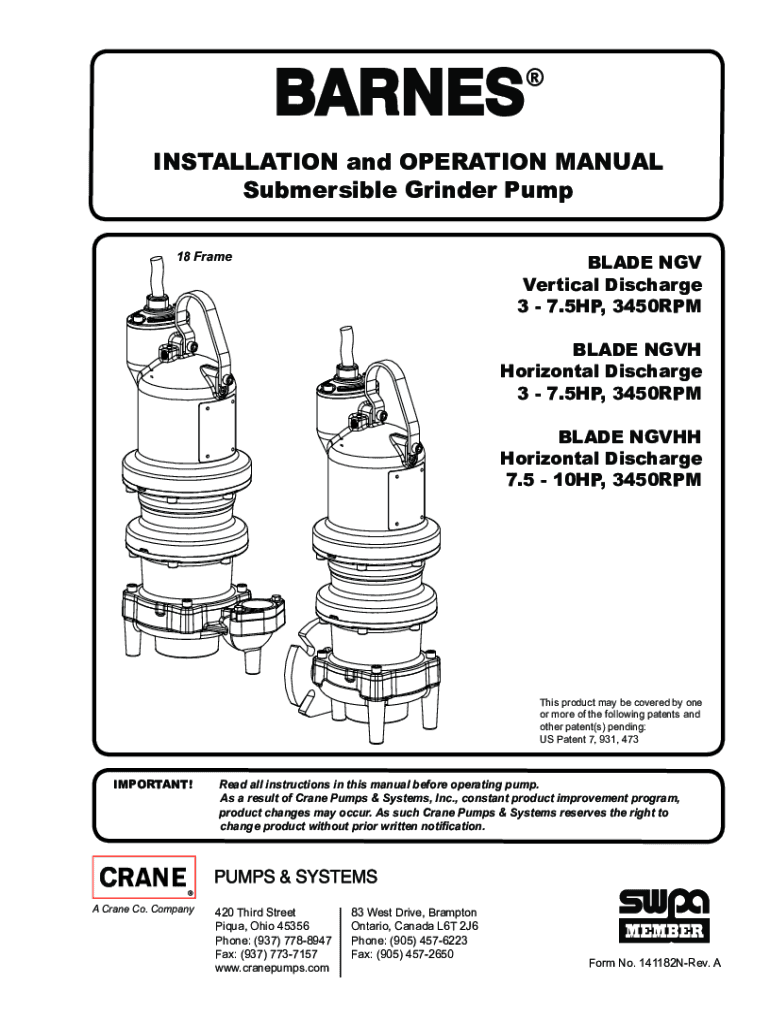 BARNES®

INSTALLATION and OPERATION MANUAL
Submersible Grinder Pump

18 Frame

BLADE NGV
Vertical Discharge
3 - 7.5HP, 3450RPM

BLADE NGVH
Horizontal Discharge
3 - 7.5HP, 3450RPM

BLADE NGVHH
Horizontal Discharge
7.5 - 10HP, 3450RPM

This product may be covered by one or more of the following patents and other patent(s) pending:
US Patent 7, 931, 473

IMPORTANT! Read all instructions in this manual before operating pump.
As a result of Crane Pumps & Systems, Inc., constant product improvement program, product changes may occur. As such Crane Pumps & Systems reserves the right to change product without prior written notification.

CRANE
A Crane Co. Company

PUMPS & SYSTEMS

420 Third Street
Piqua, Ohio 45356
Phone: (937) 778-8947
Fax: (937) 773-7157
www.cranepumps.com

83 West Drive, Brampton
Ontario, Canada L6T 2J6
Phone: (905) 457-6223
Fax: (905) 457-2650

swpa
MEMBER

Form No. 141182N-Rev. A